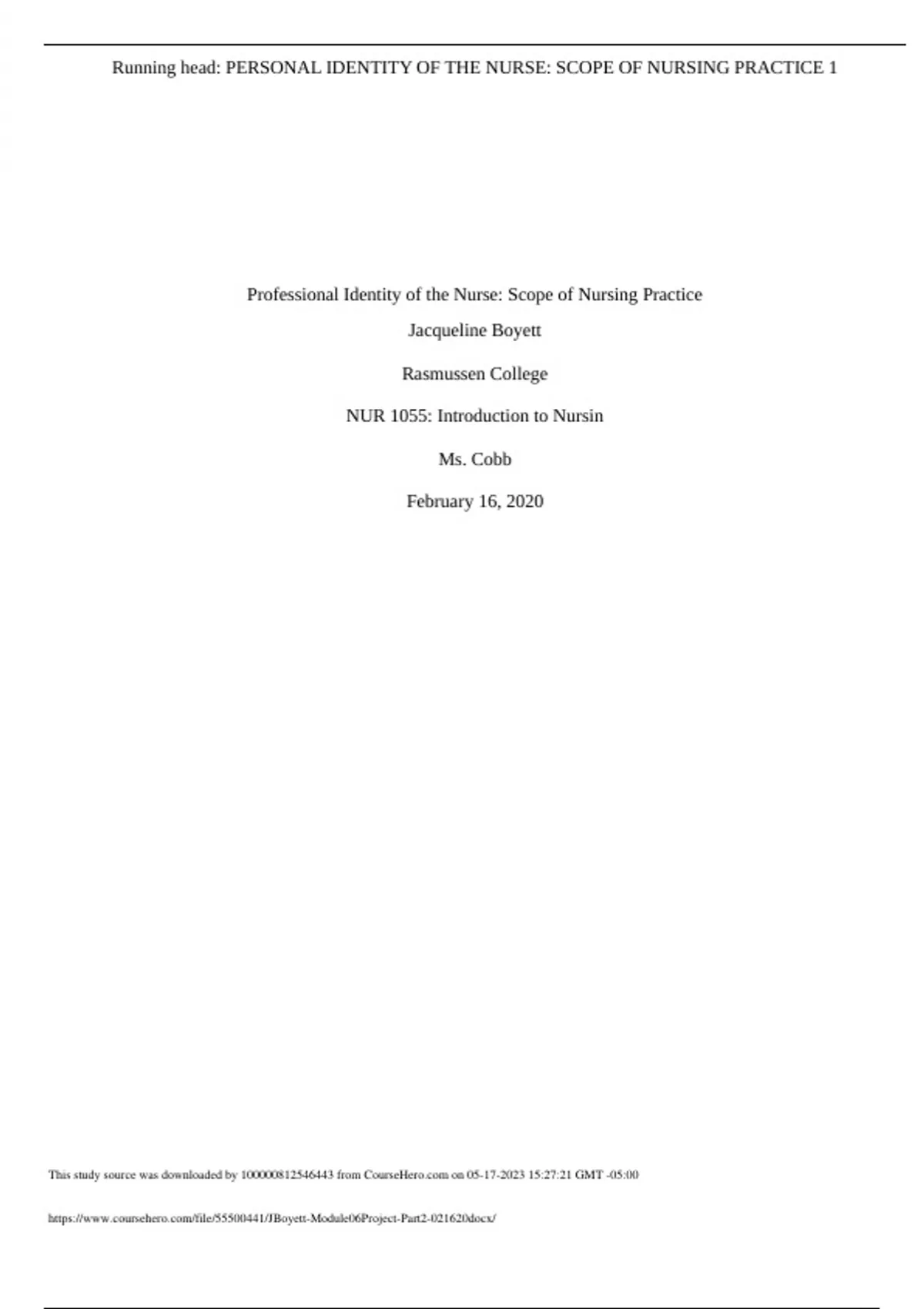 Running head: PERSONAL IDENTITY OF THE NURSE: SCOPE OF NURSING PRACTICE 1

Professional Identity of the Nurse: Scope of Nursing Practice

Jacqueline Boyett

Rasmussen College

NUR 1055: Introduction to Nursin

Ms. Cobb

February 16, 2020

This study source was downloaded by 100000812546443 from CourseHero.com on 05-17-2023 15:27:21 GMT -05:00

https://www.coursehero.com/file/55500441/JBoyett-Module06Project-Part2-021620docx/